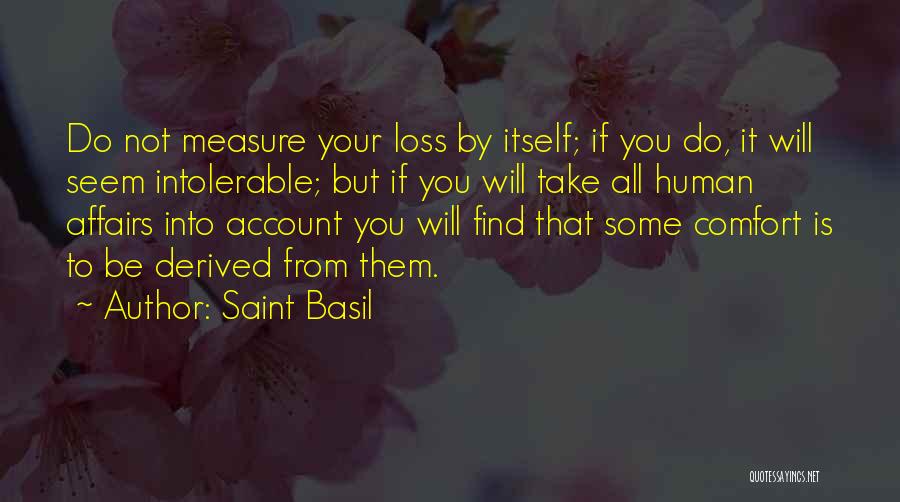 Do not measure your loss by itself; if you do, it will seem intolerable; but if you will take all human affairs into account you will find that some comfort is to be derived from them.

~ Author: Saint Basil

QUOTESSAYINGS.NET